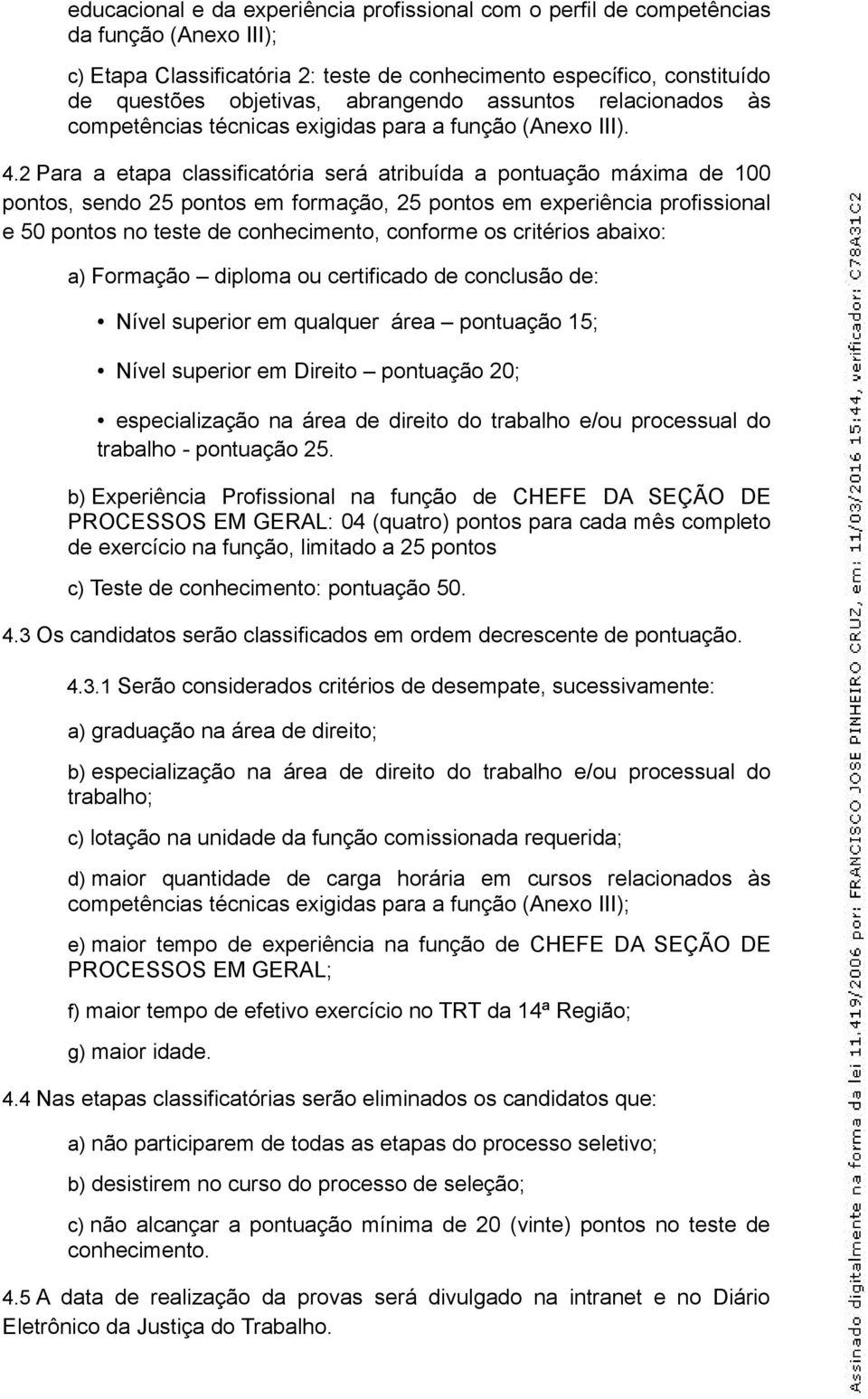 educacional e da experiência profissional com o perfil de competências da função (Anexo III);

c) Etapa Classificatória 2: teste de conhecimento específico, constituído de questões objetivas, abrangendo assuntos relacionados às competências técnicas exigidas para a função (Anexo III).

4.2 Para a etapa classificatória será atribuída a pontuação máxima de 100 pontos, sendo 25 pontos em formação, 25 pontos em experiência profissional e 50 pontos no teste de conhecimento, conforme os critérios abaixo:

a) Formação – diploma ou certificado de conclusão de:

• Nível superior em qualquer área – pontuação 15;

• Nível superior em Direito – pontuação 20;

• especialização na área de direito do trabalho e/ou processual do trabalho - pontuação 25.

b) Experiência Profissional na função de CHEFE DA SEÇÃO DE PROCESSOS EM GERAL: 04 (quatro) pontos para cada mês completo de exercício na função, limitado a 25 pontos

c) Teste de conhecimento: pontuação 50.

4.3 Os candidatos serão classificados em ordem decrescente de pontuação.

4.3.1 Serão considerados critérios de desempate, sucessivamente:

a) graduação na área de direito;

b) especialização na área de direito do trabalho e/ou processual do trabalho;

c) lotação na unidade da função comissionada requerida;

d) maior quantidade de carga horária em cursos relacionados às competências técnicas exigidas para a função (Anexo III);

e) maior tempo de experiência na função de CHEFE DA SEÇÃO DE PROCESSOS EM GERAL;

f) maior tempo de efetivo exercício no TRT da 14ª Região;

g) maior idade.

4.4 Nas etapas classificatórias serão eliminados os candidatos que:

a) não participarem de todas as etapas do processo seletivo;

b) desistirem no curso do processo de seleção;

c) não alcançar a pontuação mínima de 20 (vinte) pontos no teste de conhecimento.

4.5 A data de realização da provas será divulgado na intranet e no Diário Eletrônico da Justiça do Trabalho.

Assinado digitalmente na forma da lei 11.419/2006 por: FRANCISCO JOSE PINHEIRO CRUZ, em: 11/03/2016 15:44, verificador: C78A31C2